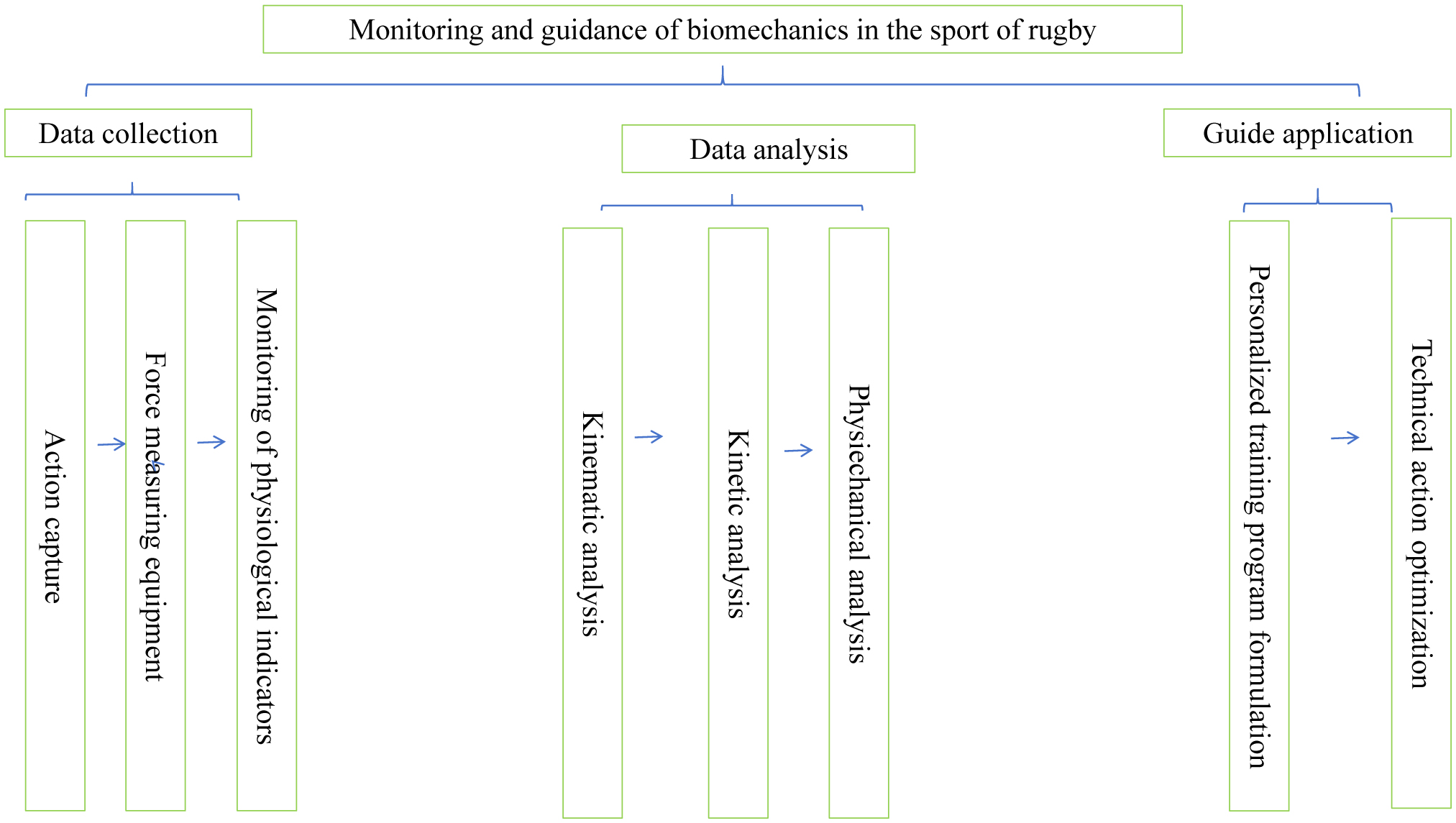 Monitoring and guidance of biomechanics in the sport of rugby

Data collection

Data analysis

Guide application

Action capture

Force measuring equipment

Monitoring of physiological indicators

Kinematic analysis

Kinetic analysis

Physiechanical analysis

Personalized training program formulation

Technical action optimization